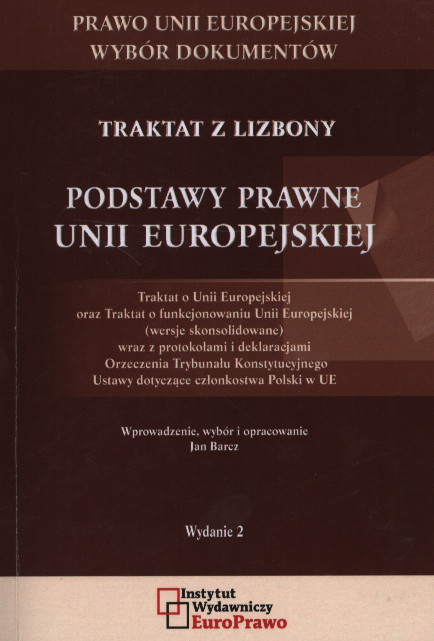 PRAWO UNII EUROPEJSKIEJ
WYBÓR DOKUMENTÓW

TRAKTAT Z LIZBONY

PODSTAWY PRAWNE
UNII EUROPEJSKIEJ

Traktat o Unii Europejskiej
oraz Traktat o funkcjonowaniu Unii Europejskiej
(wersje skonsolidowane)
wraz z protokołami i deklaracjami
Orzeczenia Trybunału Konstytucyjnego
Ustawy dotyczące członkostwa Polski w UE

Wprowadzenie, wybór i opracowanie
Jan Barcz

Wydanie 2

Instytut
Wydawniczy
EuroPrawo